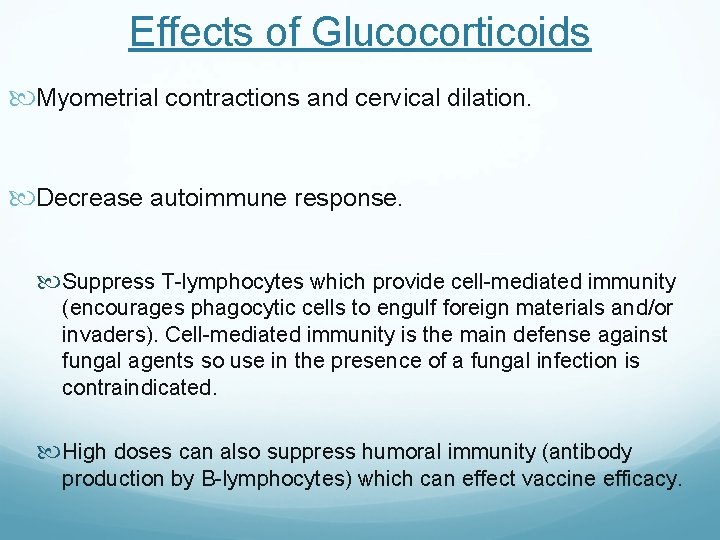 Effects of Glucocorticoids

Myometrial contractions and cervical dilation.

Decrease autoimmune response.

Suppress T-lymphocytes which provide cell-mediated immunity (encourages phagocytic cells to engulf foreign materials and/or invaders). Cell-mediated immunity is the main defense against fungal agents so use in the presence of a fungal infection is contraindicated.

High doses can also suppress humoral immunity (antibody production by B-lymphocytes) which can effect vaccine efficacy.